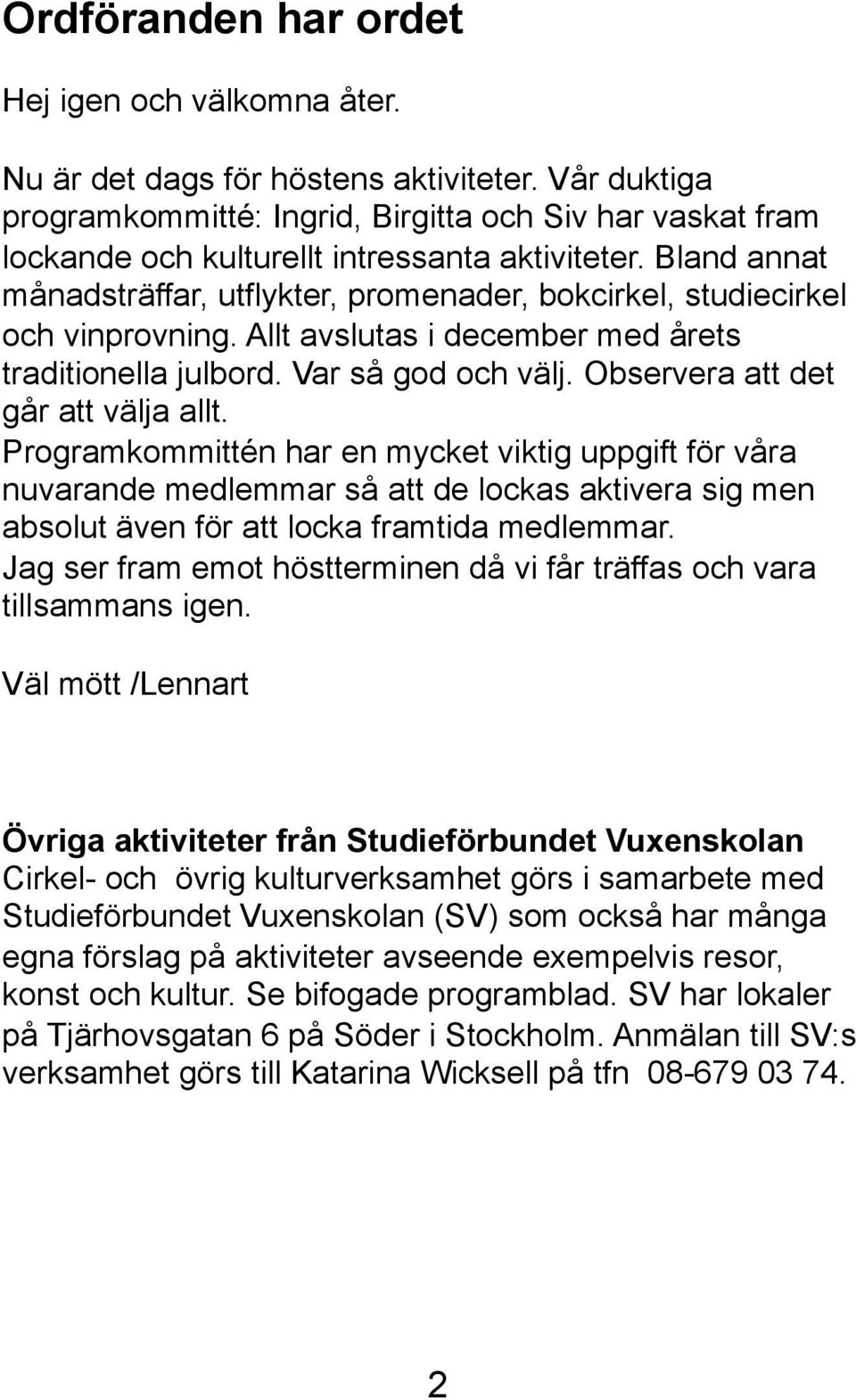 Ordföranden har ordet

Hej igen och välkomna åter.

Nu är det dags för höstens aktiviteter. Vår duktiga programkommitté: Ingrid, Birgitta och Siv har vaskat fram lockande och kulturellt intressanta aktiviteter. Bland annat månadsträffar, utflykter, promenader, bokcirkel, studiecirkel och vinprovning. Allt avslutas i december med årets traditionella julbord. Var så god och välj. Observera att det går att välja allt.
Programkommittén har en mycket viktig uppgift för våra nuvarande medlemmar så att de lockas aktivera sig men absolut även för att locka framtida medlemmar.
Jag ser fram emot höstterminen då vi får träffas och vara tillsammans igen.

Väl mött /Lennart

Övriga aktiviteter från Studieförbundet Vuxenskolan
Cirkel- och övrig kulturverksamhet görs i samarbete med Studieförbundet Vuxenskolan (SV) som också har många egna förslag på aktiviteter avseende exempelvis resor, konst och kultur. Se bifogade programblad. SV har lokaler på Tjärhovsgatan 6 på Söder i Stockholm. Anmälan till SV:s verksamhet görs till Katarina Wicksell på tfn 08-679 03 74.

2